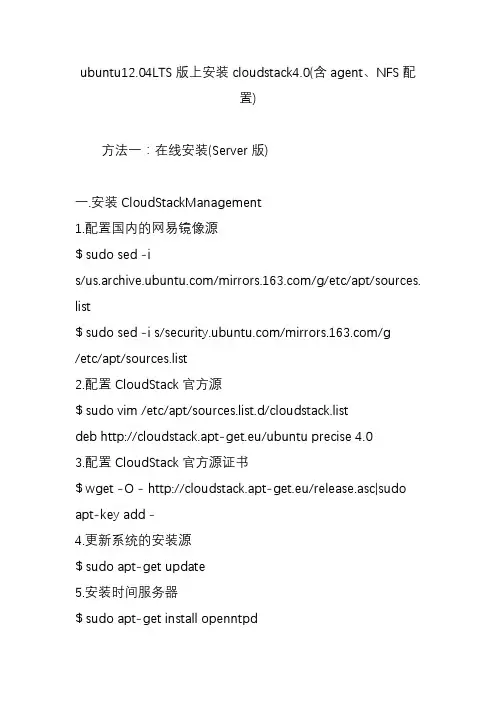 ubuntu12.04LTS 版上安装 cloudstack4.0(含 agent、NFS 配置)

方法一：在线安装(Server 版)

一.安装 CloudStackManagement
1.配置国内的网易镜像源
$ sudo sed -i s/us.archive.ubuntu.com/mirrors.163.com/g/etc/apt/sources.list
$ sudo sed -i s/security.ubuntu.com/mirrors.163.com/g /etc/apt/sources.list
2.配置 CloudStack 官方源
$ sudo vim /etc/apt/sources.list.d/cloudstack.list
deb http://cloudstack.apt-get.eu/ubuntu precise 4.0
3.配置 CloudStack 官方源证书
$ wget -O - http://cloudstack.apt-get.eu/release.asc|sudo apt-key add -
4.更新系统的安装源
$ sudo apt-get update
5.安装时间服务器
$ sudo apt-get install openntpd